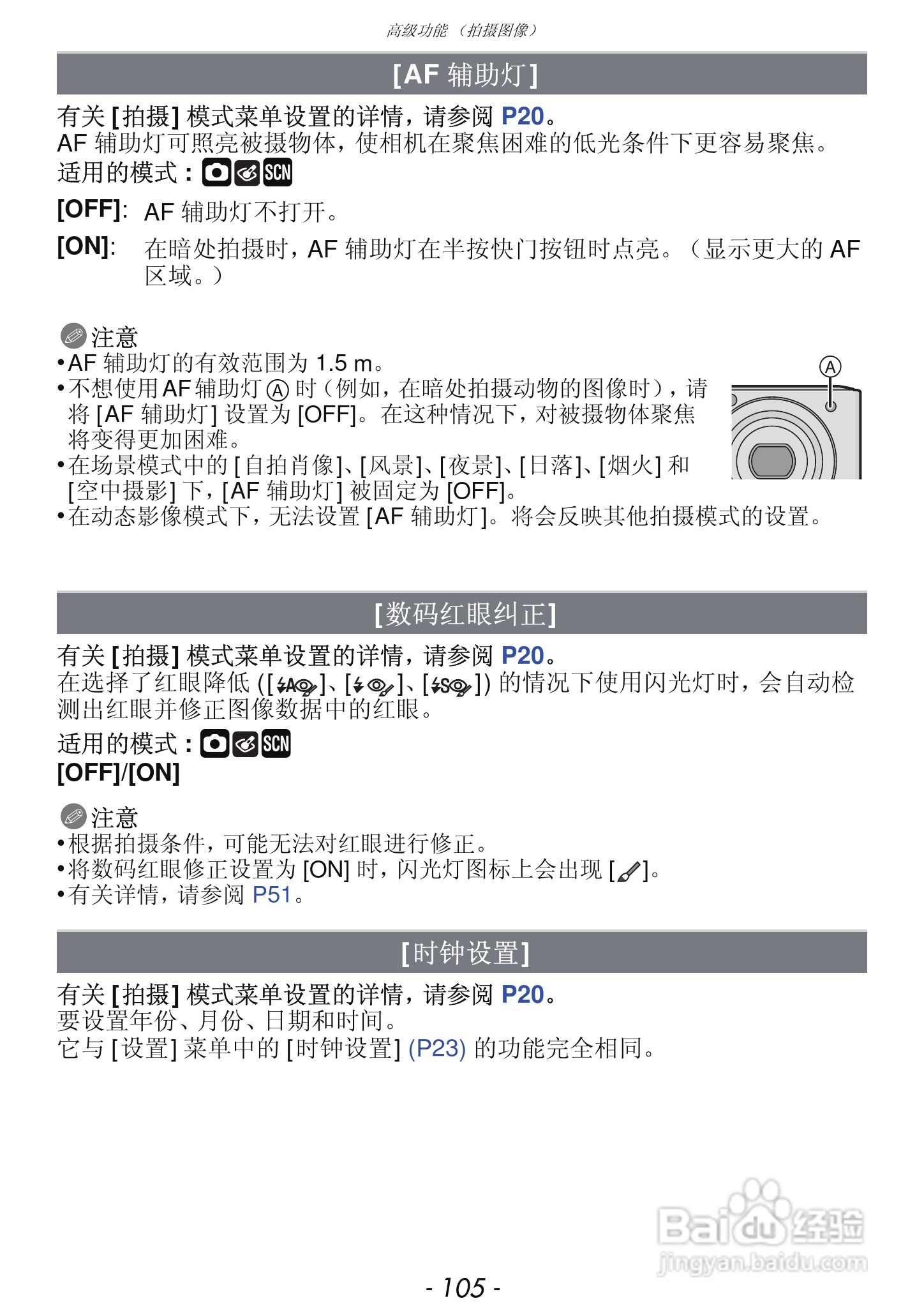 高级功能（拍摄图像）

[AF辅助灯]

有关[拍摄]模式菜单设置的详情，请参阅P20。
AF辅助灯可照亮被摄物体，使相机在聚焦困难的低光条件下更容易聚焦。
适用的模式：

[OFF]: AF辅助灯不打开。

[ON]: 在暗处拍摄时，AF辅助灯在半按快门按钮时点亮。（显示更大的AF区域。）

注意
• AF辅助灯的有效范围为1.5 m。
• 不想使用AF辅助灯Ⓐ时（例如，在暗处拍摄动物的图像时），请将[AF辅助灯]设置为[OFF]。在这种情况下，对被摄物体聚焦将变得更加困难。
• 在场景模式中的[自拍肖像]、[风景]、[夜景]、[日落]、[烟火]和[空中摄影]下，[AF辅助灯]被固定为[OFF]。
• 在动态影像模式下，无法设置[AF辅助灯]。将会反映其他拍摄模式的设置。

Ⓐ

[数码红眼纠正]

有关[拍摄]模式菜单设置的详情，请参阅P20。
在选择了红眼降低([ ]、[ ]、[ ])的情况下使用闪光灯时，会自动检测出红眼并修正图像数据中的红眼。
适用的模式：
[OFF]/[ON]

注意
• 根据拍摄条件，可能无法对红眼进行修正。
• 将数码红眼修正设置为[ON]时，闪光灯图标上会出现[ ]。
• 有关详情，请参阅P51。

[时钟设置]

有关[拍摄]模式菜单设置的详情，请参阅P20。
要设置年份、月份、日期和时间。
它与[设置]菜单中的[时钟设置](P23)的功能完全相同。

- 105 -

Baidu经验
jingyan.baidu.com